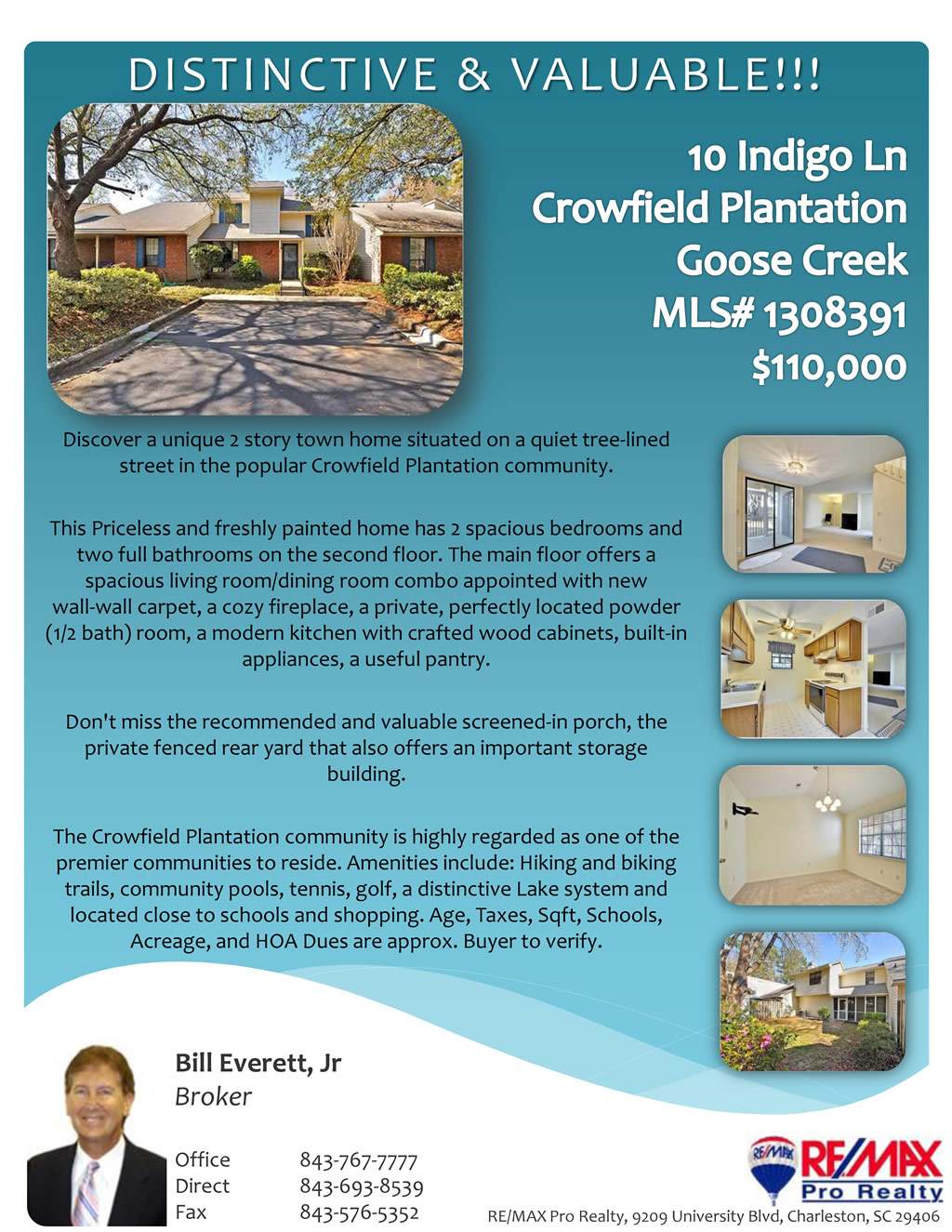 DISTINCTIVE & VALUABLE!!!

10 Indigo Ln
Crowfield Plantation
Goose Creek
MLS# 1308391
$110,000

Discover a unique 2 story town home situated on a quiet tree-lined street in the popular Crowfield Plantation community.

This Priceless and freshly painted home has 2 spacious bedrooms and two full bathrooms on the second floor. The main floor offers a spacious living room/dining room combo appointed with new wall-wall carpet, a cozy fireplace, a private, perfectly located powder (1/2 bath) room, a modern kitchen with crafted wood cabinets, built-in appliances, a useful pantry.

Don't miss the recommended and valuable screened-in porch, the private fenced rear yard that also offers an important storage building.

The Crowfield Plantation community is highly regarded as one of the premier communities to reside. Amenities include: Hiking and biking trails, community pools, tennis, golf, a distinctive Lake system and located close to schools and shopping. Age, Taxes, Sqft, Schools, Acreage, and HOA Dues are approx. Buyer to verify.

Bill Everett, Jr
Broker

Office 843-767-7777
Direct 843-693-8539
Fax 843-576-5352

RE/MAX
RE/MAX
Pro Realty
RE/MAX Pro Realty, 9209 University Blvd, Charleston, SC 29406